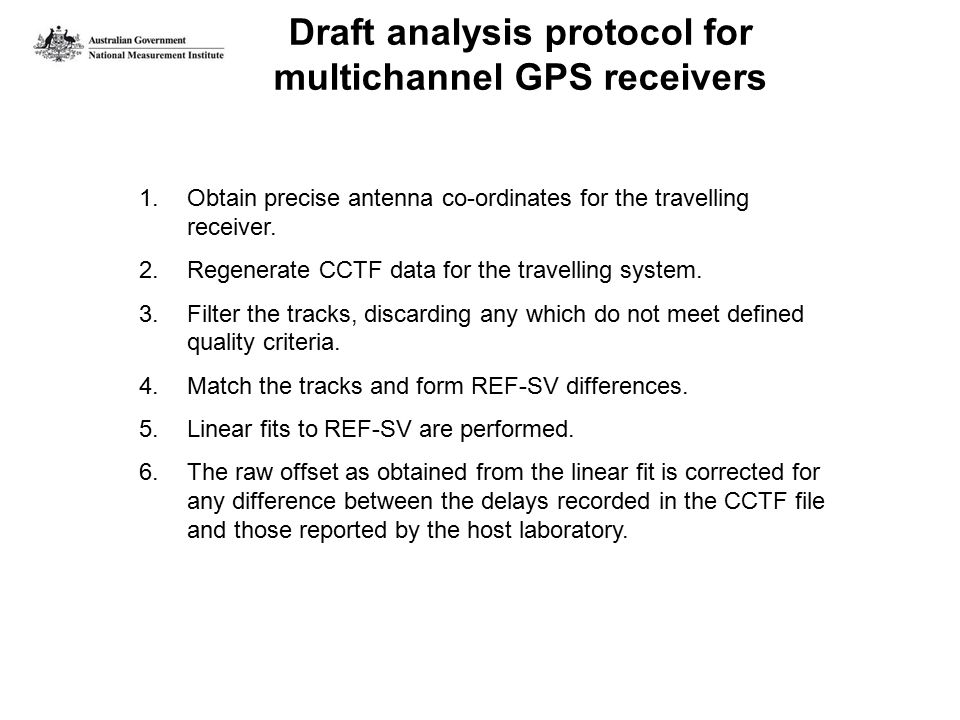 Australian Government
National Measurement Institute

Draft analysis protocol for multichannel GPS receivers

1. Obtain precise antenna co-ordinates for the travelling receiver.

2. Regenerate CCTF data for the travelling system.

3. Filter the tracks, discarding any which do not meet defined quality criteria.

4. Match the tracks and form REF-SV differences.

5. Linear fits to REF-SV are performed.

6. The raw offset as obtained from the linear fit is corrected for any difference between the delays recorded in the CCTF file and those reported by the host laboratory.